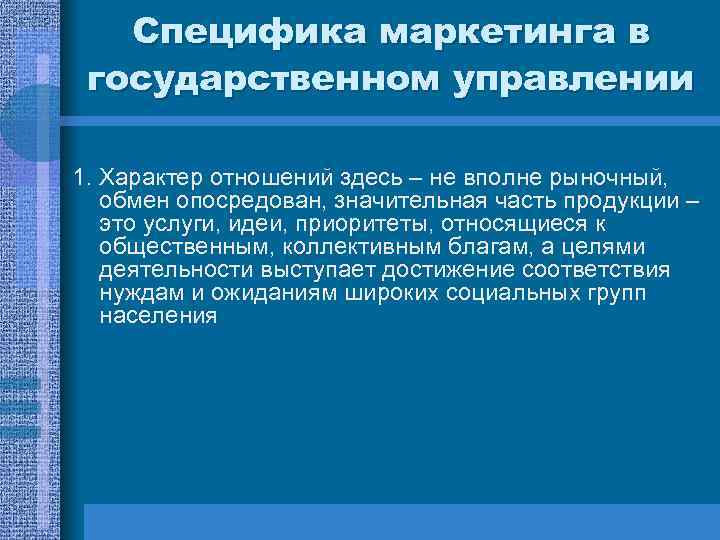 Специфика маркетинга в государственном управлении

1. Характер отношений здесь – не вполне рыночный, обмен опосредован, значительная часть продукции – это услуги, идеи, приоритеты, относящиеся к общественным, коллективным благам, а целями деятельности выступает достижение соответствия нуждам и ожиданиям широких социальных групп населения